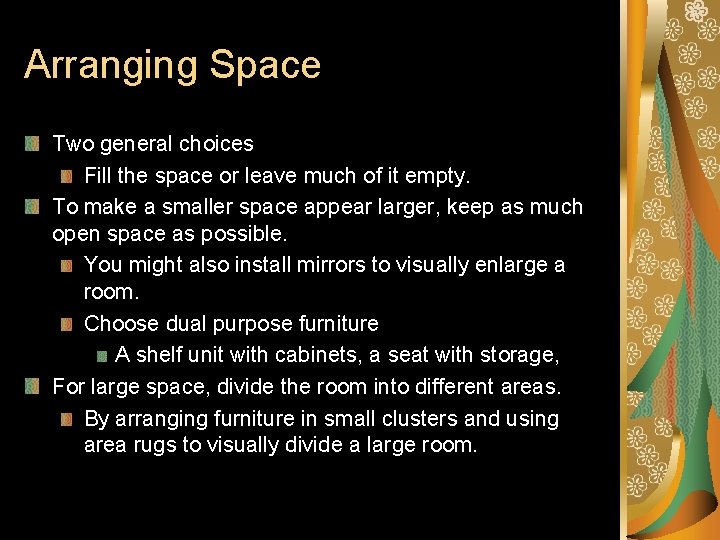 Arranging Space

Two general choices

Fill the space or leave much of it empty.

To make a smaller space appear larger, keep as much open space as possible.

You might also install mirrors to visually enlarge a room.

Choose dual purpose furniture

A shelf unit with cabinets, a seat with storage,

For large space, divide the room into different areas.

By arranging furniture in small clusters and using area rugs to visually divide a large room.